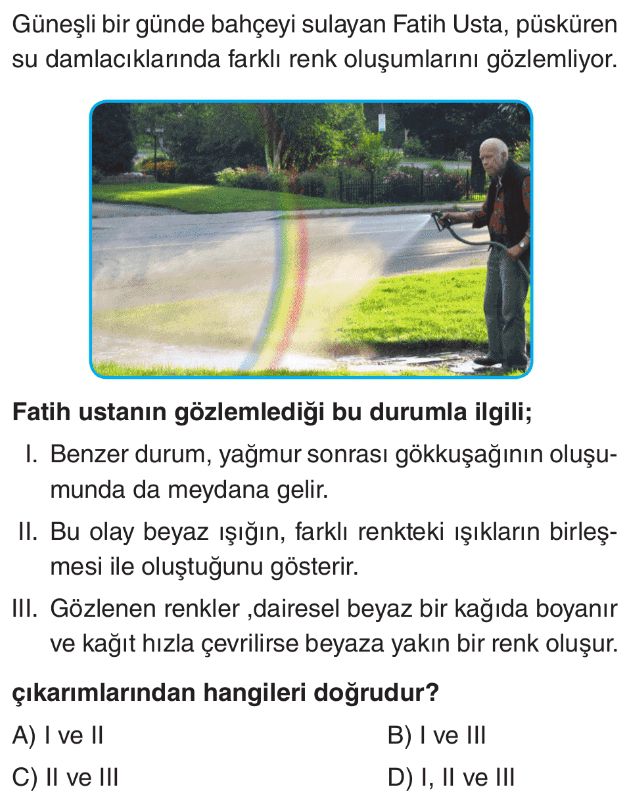 Güneşli bir günde bahçeyi sulayan Fatih Usta, püsküren su damlacıklarında farklı renk oluşumlarını gözlemliyor.

Fatih ustanın gözlemlediği bu durumla ilgili;

I. Benzer durum, yağmur sonrası gökkuşağının oluşumunda da meydana gelir.

II. Bu olay beyaz ışığın, farklı renkteki ışıkların birleşmesi ile oluştuğunu gösterir.

III. Gözlenen renkler ,dairesel beyaz bir kağıda boyanır ve kağıt hızla çevrilirse beyaza yakın bir renk oluşur.

çıkarımlarından hangileri doğrudur?

A) I ve II
B) I ve III
C) II ve III
D) I, II ve III